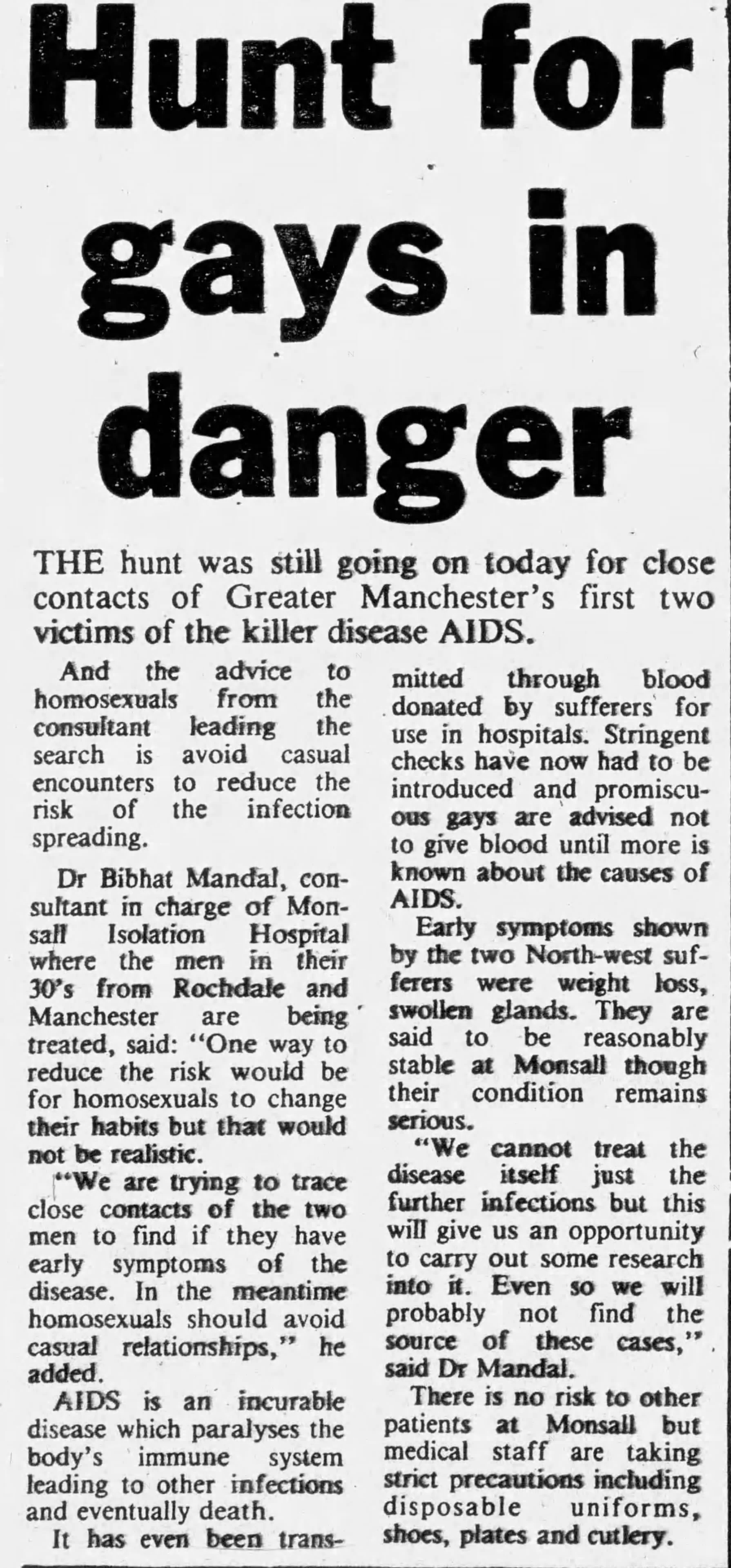 Hunt for gays in danger

THE hunt was still going on today for close contacts of Greater Manchester's first two victims of the killer disease AIDS.

And the advice to homosexuals from the consultant leading the search is avoid casual encounters to reduce the risk of the infection spreading.

Dr Bibhat Mandal, consultant in charge of Monsall Isolation Hospital where the men in their 30's from Rochdale and Manchester are being treated, said: "One way to reduce the risk would be for homosexuals to change their habits but that would not be realistic.

"We are trying to trace close contacts of the two men to find if they have early symptoms of the disease. In the meantime homosexuals should avoid casual relationships," he added.

AIDS is an incurable disease which paralyses the body's immune system leading to other infections and eventually death.

It has even been transmitted through blood donated by sufferers for use in hospitals. Stringent checks have now had to be introduced and promiscuous gays are advised not to give blood until more is known about the causes of AIDS.

Early symptoms shown by the two North-west sufferers were weight loss, swollen glands. They are said to be reasonably stable at Monsall though their condition remains serious.

"We cannot treat the disease itself just the further infections but this will give us an opportunity to carry out some research into it. Even so we will probably not find the source of these cases," said Dr Mandal.

There is no risk to other patients at Monsall but medical staff are taking strict precautions including disposable uniforms, shoes, plates and cutlery.